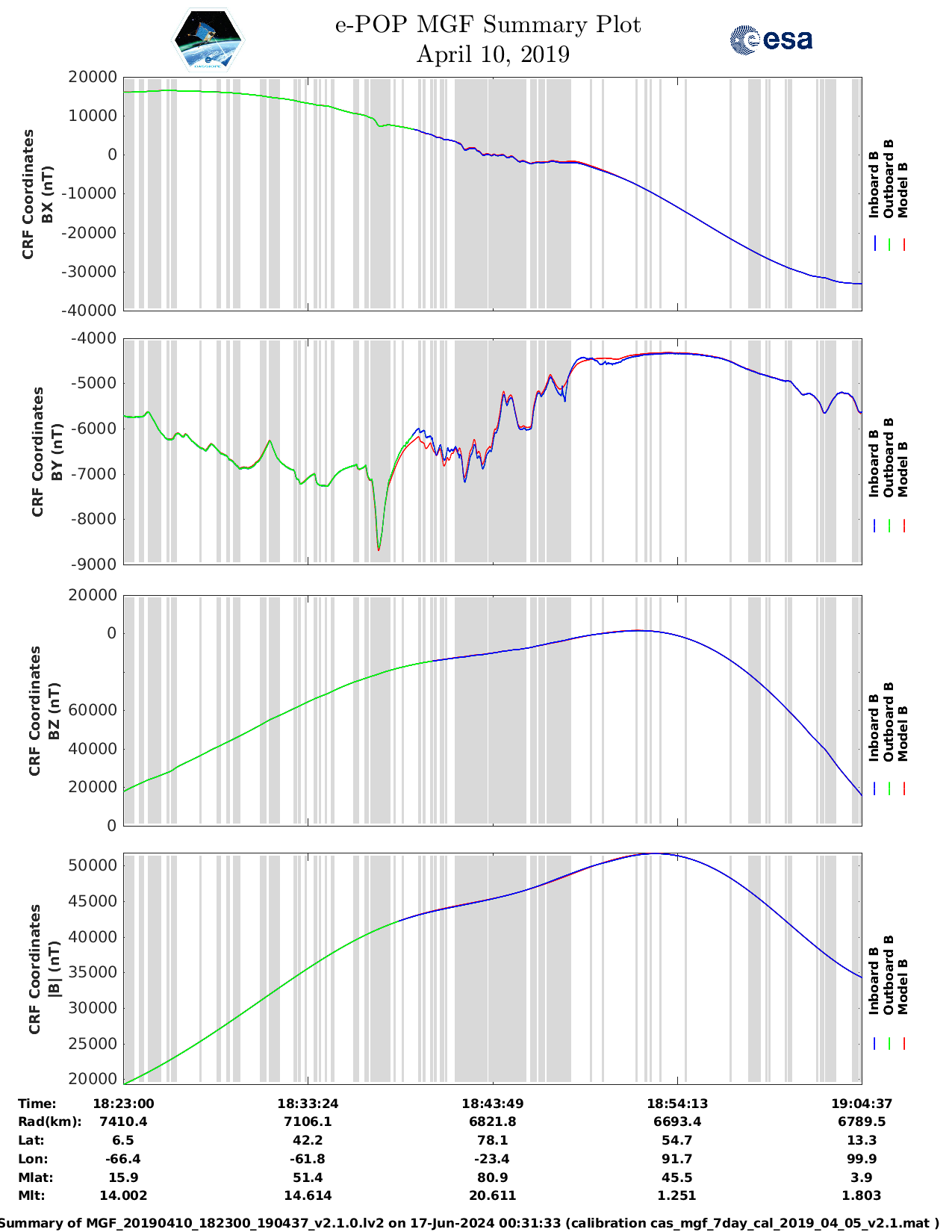 e-POP MGF Summary Plot
April 10, 2019

esa

CRF Coordinates
BX (nT)

20000
10000
0
-10000
-20000
-30000
-40000

Inboard B
Outboard B
Model B

CRF Coordinates
BY (nT)

-4000
-5000
-6000
-7000
-8000
-9000

Inboard B
Outboard B
Model B

CRF Coordinates
BZ (nT)

20000
0
60000
40000
20000
0

Inboard B
Outboard B
Model B

CRF Coordinates
|B| (nT)

50000
45000
40000
35000
30000
25000
20000

Inboard B
Outboard B
Model B

| Time: | 18:23:00 | 18:33:24 | 18:43:49 | 18:54:13 | 19:04:37 |
|---|---|---|---|---|---|
| Rad(km): | 7410.4 | 7106.1 | 6821.8 | 6693.4 | 6789.5 |
| Lat: | 6.5 | 42.2 | 78.1 | 54.7 | 13.3 |
| Lon: | -66.4 | -61.8 | -23.4 | 91.7 | 99.9 |
| Mlat: | 15.9 | 51.4 | 80.9 | 45.5 | 3.9 |
| Mlt: | 14.002 | 14.614 | 20.611 | 1.251 | 1.803 |

Summary of MGF_20190410_182300_190437_v2.1.0.lv2 on 17-Jun-2024 00:31:33 (calibration cas_mgf_7day_cal_2019_04_05_v2.1.mat )